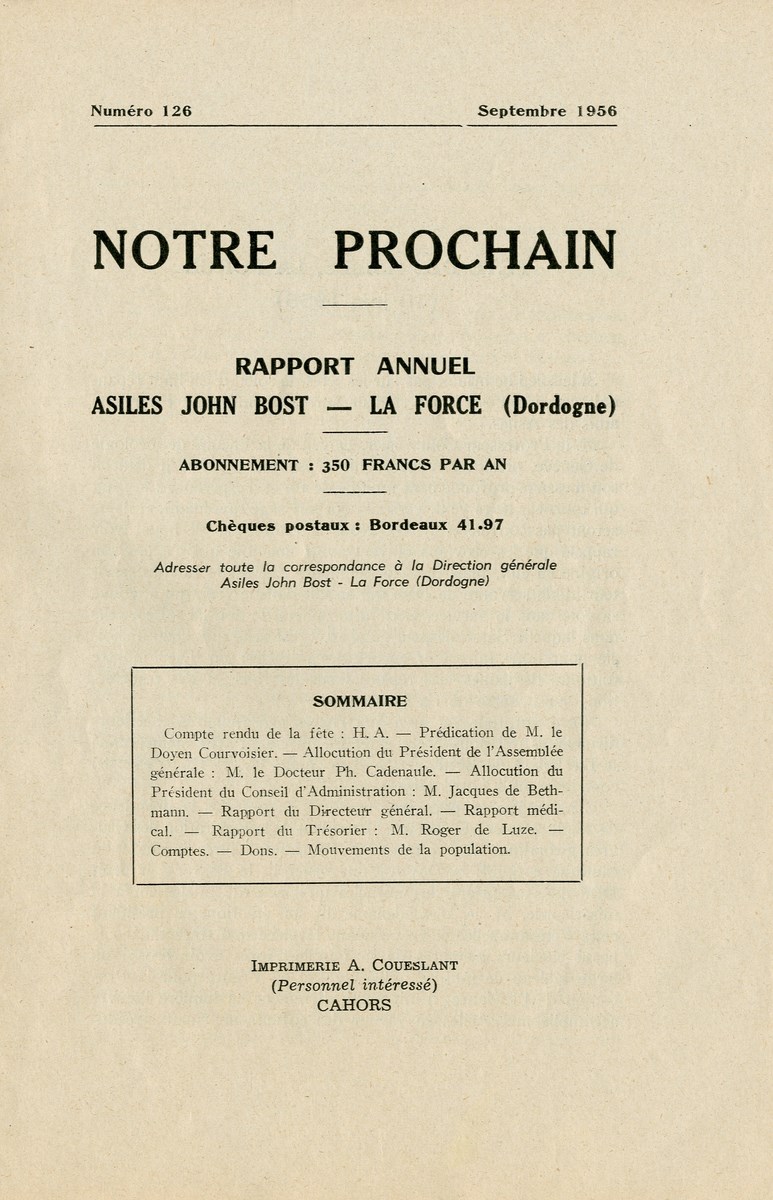 Numéro 126 Septembre 1956

NOTRE PROCHAIN

RAPPORT ANNUEL

ASILES JOHN BOST — LA FORCE (Dordogne)

ABONNEMENT : 350 FRANCS PAR AN

Chèques postaux : Bordeaux 41.97

Adresser toute la correspondance à la Direction générale
Asiles John Bost - La Force (Dordogne)

SOMMAIRE

Compte rendu de la fête : H. A. — Prédication de M. le Doyen Courvoisier. — Allocution du Président de l'Assemblée générale : M. le Docteur Ph. Cadenaule. — Allocution du Président du Conseil d'Administration : M. Jacques de Bethmann. — Rapport du Directeur général. — Rapport médical. — Rapport du Trésorier : M. Roger de Luze. — Comptes. — Dons. — Mouvements de la population.

IMPRIMERIE A. COUESLANT
(Personnel intéressé)
CAHORS